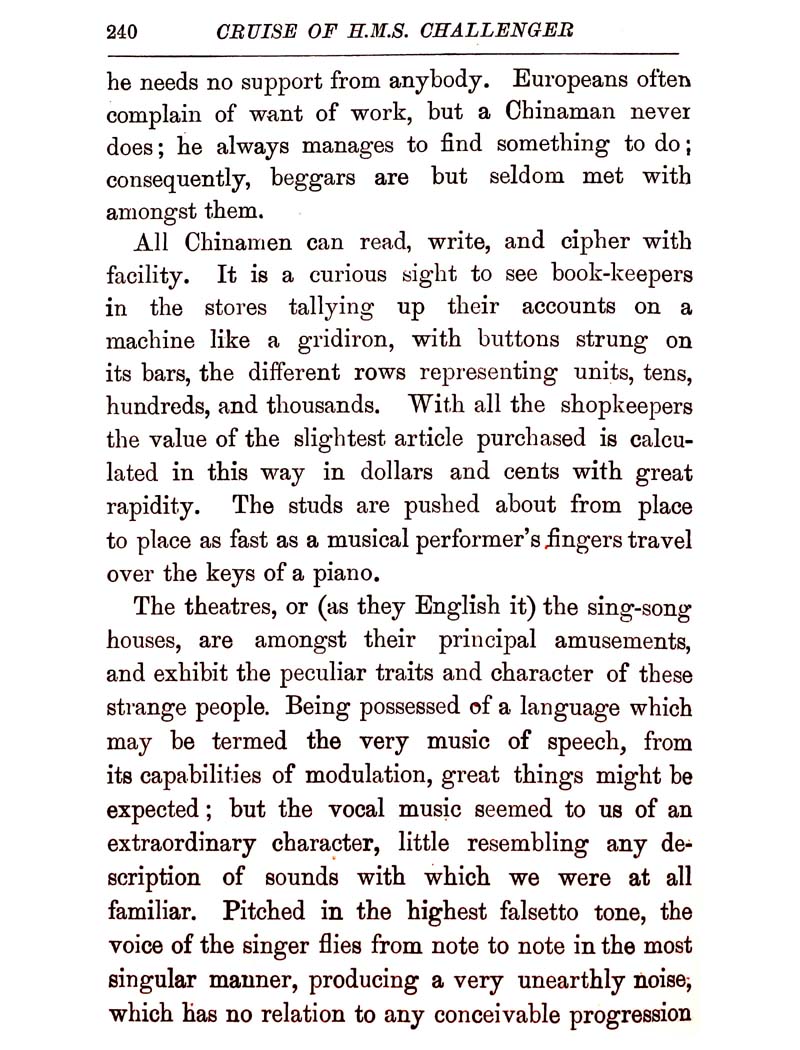 240 CRUISE OF H.M.S. CHALLENGER

he needs no support from anybody. Europeans often complain of want of work, but a Chinaman never does; he always manages to find something to do; consequently, beggars are but seldom met with amongst them.

All Chinamen can read, write, and cipher with facility. It is a curious sight to see book-keepers in the stores tallying up their accounts on a machine like a gridiron, with buttons strung on its bars, the different rows representing units, tens, hundreds, and thousands. With all the shopkeepers the value of the slightest article purchased is calculated in this way in dollars and cents with great rapidity. The studs are pushed about from place to place as fast as a musical performer's fingers travel over the keys of a piano.

The theatres, or (as they English it) the sing-song houses, are amongst their principal amusements, and exhibit the peculiar traits and character of these strange people. Being possessed of a language which may be termed the very music of speech, from its capabilities of modulation, great things might be expected; but the vocal music seemed to us of an extraordinary character, little resembling any description of sounds with which we were at all familiar. Pitched in the highest falsetto tone, the voice of the singer flies from note to note in the most singular manner, producing a very unearthly noise, which has no relation to any conceivable progression